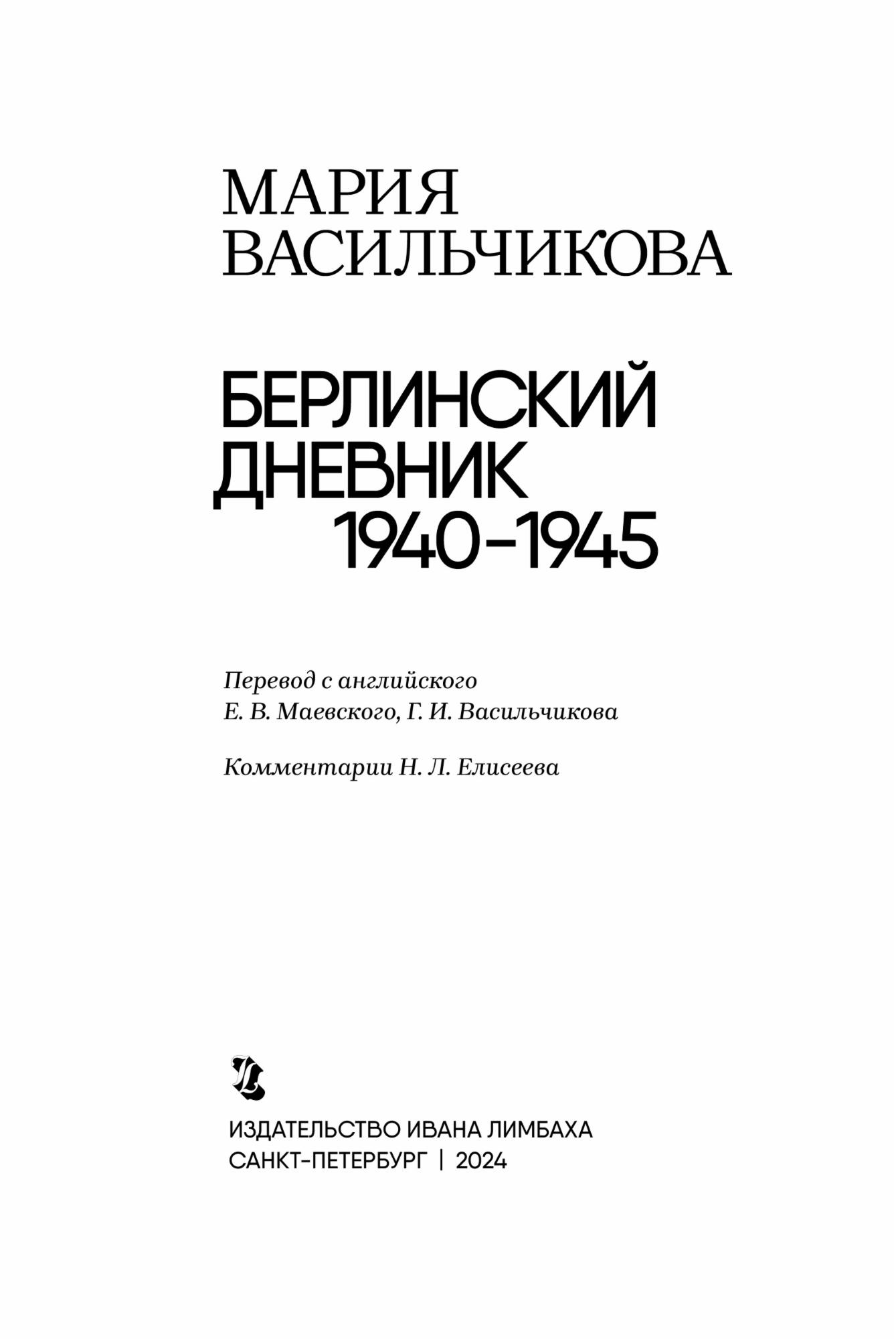 МАРИЯ
ВАСИЛЬЧИКОВА

БЕРЛИНСКИЙ
ДНЕВНИК
1940–1945

Перевод с английского
Е. В. Маевского, Г. И. Васильчикова

Комментарии Н. Л. Елисеева

ИЗДАТЕЛЬСТВО ИВАНА ЛИМБАХА
САНКТ-ПЕТЕРБУРГ | 2024